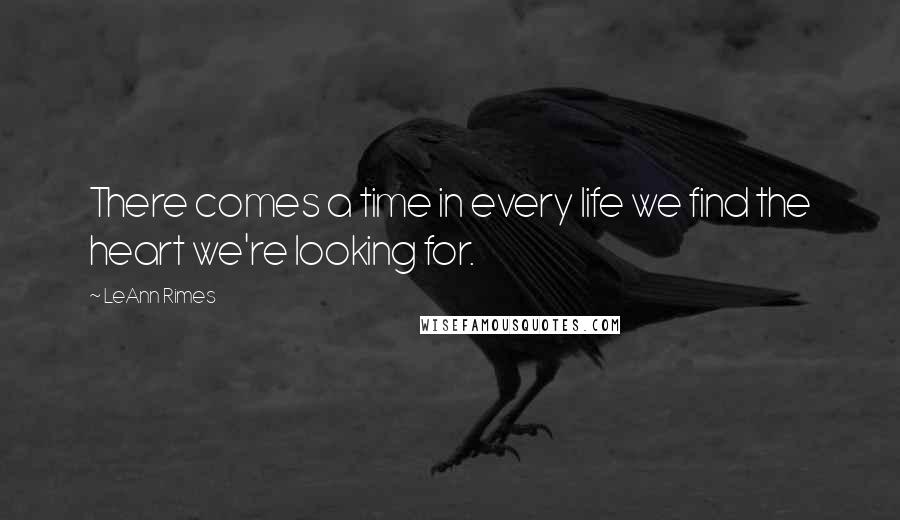 There comes a time in every life we find the heart we're looking for.

~ LeAnn Rimes

WISEFAMOUSQUOTES.COM